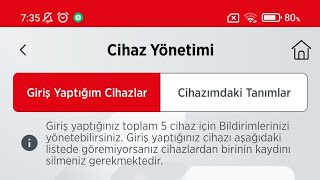 7:35 80%

Cihaz Yönetimi

Giriş Yaptığım Cihazlar

Cihazımdaki Tanımlar

Giriş yaptığınız toplam 5 cihaz için Bildirimlerinizi yönetebilirsiniz. Giriş yaptığınız cihazı aşağıdaki listede göremiyorsanız cihazlardan birinin kaydını silmeniz gerekmektedir.